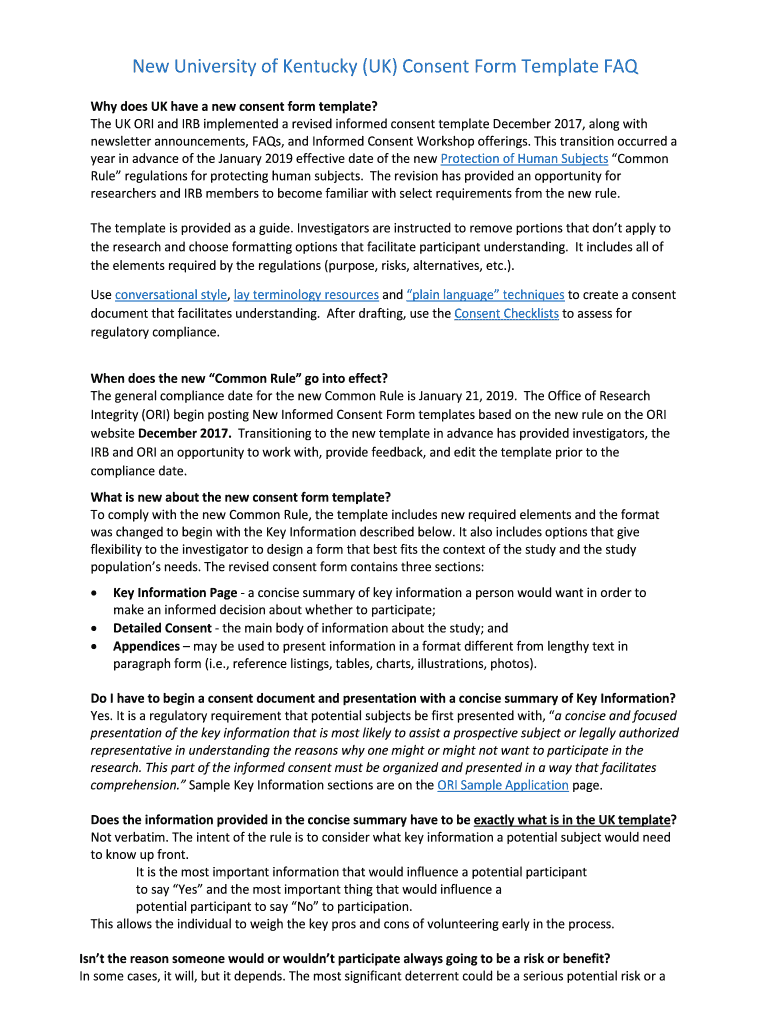 New University of Kentucky (UK) Consent Form Template FAQ

Why does UK have a new consent form template?
The UK ORI and IRB implemented a revised informed consent template December 2017, along with newsletter announcements, FAQs, and Informed Consent Workshop offerings. This transition occurred a year in advance of the January 2019 effective date of the new Protection of Human Subjects "Common Rule" regulations for protecting human subjects. The revision has provided an opportunity for researchers and IRB members to become familiar with select requirements from the new rule.

The template is provided as a guide. Investigators are instructed to remove portions that don't apply to the research and choose formatting options that facilitate participant understanding. It includes all of the elements required by the regulations (purpose, risks, alternatives, etc.).

Use conversational style, lay terminology resources and "plain language" techniques to create a consent document that facilitates understanding. After drafting, use the Consent Checklists to assess for regulatory compliance.

When does the new "Common Rule" go into effect?
The general compliance date for the new Common Rule is January 21, 2019. The Office of Research Integrity (ORI) begin posting New Informed Consent Form templates based on the new rule on the ORI website December 2017. Transitioning to the new template in advance has provided investigators, the IRB and ORI an opportunity to work with, provide feedback, and edit the template prior to the compliance date.

What is new about the new consent form template?
To comply with the new Common Rule, the template includes new required elements and the format was changed to begin with the Key Information described below. It also includes options that give flexibility to the investigator to design a form that best fits the context of the study and the study population's needs. The revised consent form contains three sections:

• Key Information Page - a concise summary of key information a person would want in order to make an informed decision about whether to participate;
• Detailed Consent - the main body of information about the study; and
• Appendices – may be used to present information in a format different from lengthy text in paragraph form (i.e., reference listings, tables, charts, illustrations, photos).

Do I have to begin a consent document and presentation with a concise summary of Key Information?
Yes. It is a regulatory requirement that potential subjects be first presented with, "a concise and focused presentation of the key information that is most likely to assist a prospective subject or legally authorized representative in understanding the reasons why one might or might not want to participate in the research. This part of the informed consent must be organized and presented in a way that facilitates comprehension." Sample Key Information sections are on the ORI Sample Application page.

Does the information provided in the concise summary have to be exactly what is in the UK template?
Not verbatim. The intent of the rule is to consider what key information a potential subject would need to know up front.
It is the most important information that would influence a potential participant to say "Yes" and the most important thing that would influence a potential participant to say "No" to participation.
This allows the individual to weigh the key pros and cons of volunteering early in the process.

Isn't the reason someone would or wouldn't participate always going to be a risk or benefit?
In some cases, it will, but it depends. The most significant deterrent could be a serious potential risk or a